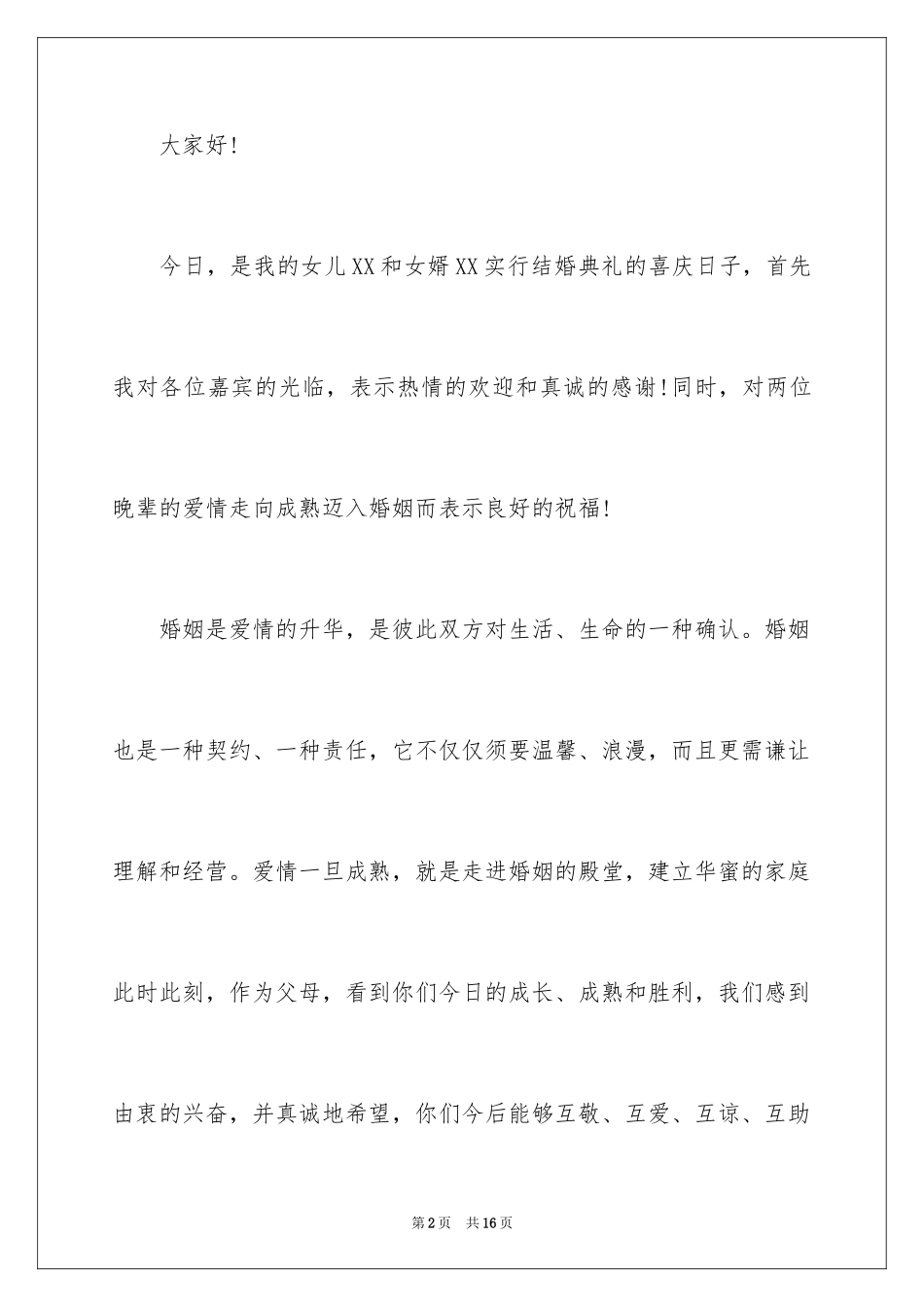 大家好!

今日，是我的女儿XX和女婿XX实行结婚典礼的喜庆日子，首先我对各位嘉宾的光临，表示热情的欢迎和真诚的感谢!同时，对两位晚辈的爱情走向成熟迈入婚姻而表示良好的祝福!

婚姻是爱情的升华，是彼此双方对生活、生命的一种确认。婚姻也是一种契约、一种责任，它不仅仅须要温馨、浪漫，而且更需谦让理解和经营。爱情一旦成熟，就是走进婚姻的殿堂，建立华蜜的家庭此时此刻，作为父母，看到你们今日的成长、成熟和胜利，我们感到由衷的兴奋，并真诚地希望，你们今后能够互敬、互爱、互谅、互助

第2页 共16页